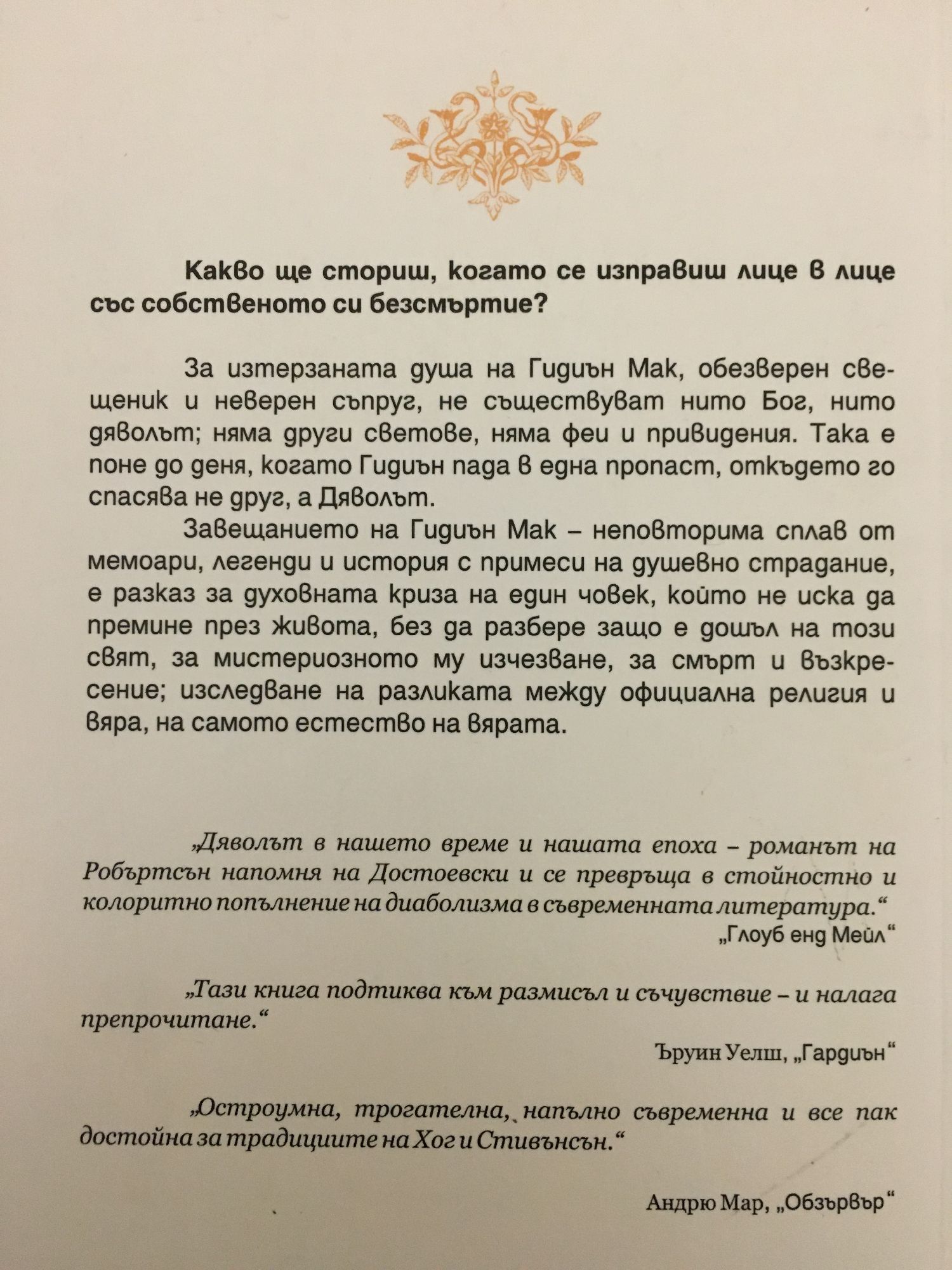 Какво ще сториш, когато се изправиш лице в лице със собственото си безсмъртие?

За изтерзаната душа на Гидиън Мак, обезверен свещеник и неверен съпруг, не съществуват нито Бог, нито дяволът; няма други светове, няма феи и привидения. Така е поне до деня, когато Гидиън пада в една пропаст, откъдето го спасява не друг, а Дяволът.

Завещанието на Гидиън Мак – неповторима сплав от мемоари, легенди и история с примеси на душевно страдание, е разказ за духовната криза на един човек, който не иска да премине през живота, без да разбере защо е дошъл на този свят, за мистериозното му изчезване, за смърт и възкресение; изследване на разликата между официална религия и вяра, на самото естество на вярата.

„Дяволът в нашето време и нашата епоха – романът на Робъртсън напомня на Достоевски и се превръща в стойностно и колоритно попълнение на диаболизма в съвременната литература.“
„Глоуб енд Мейл“

„Тази книга подтиква към размисъл и съчувствие – и налага препрочитане.“

Ъруин Уелш, „Гардиън“

„Остроумна, трогателна, напълно съвременна и все пак достойна за традициите на Хог и Стивънсън.“

Андрю Мар, „Обзървър“